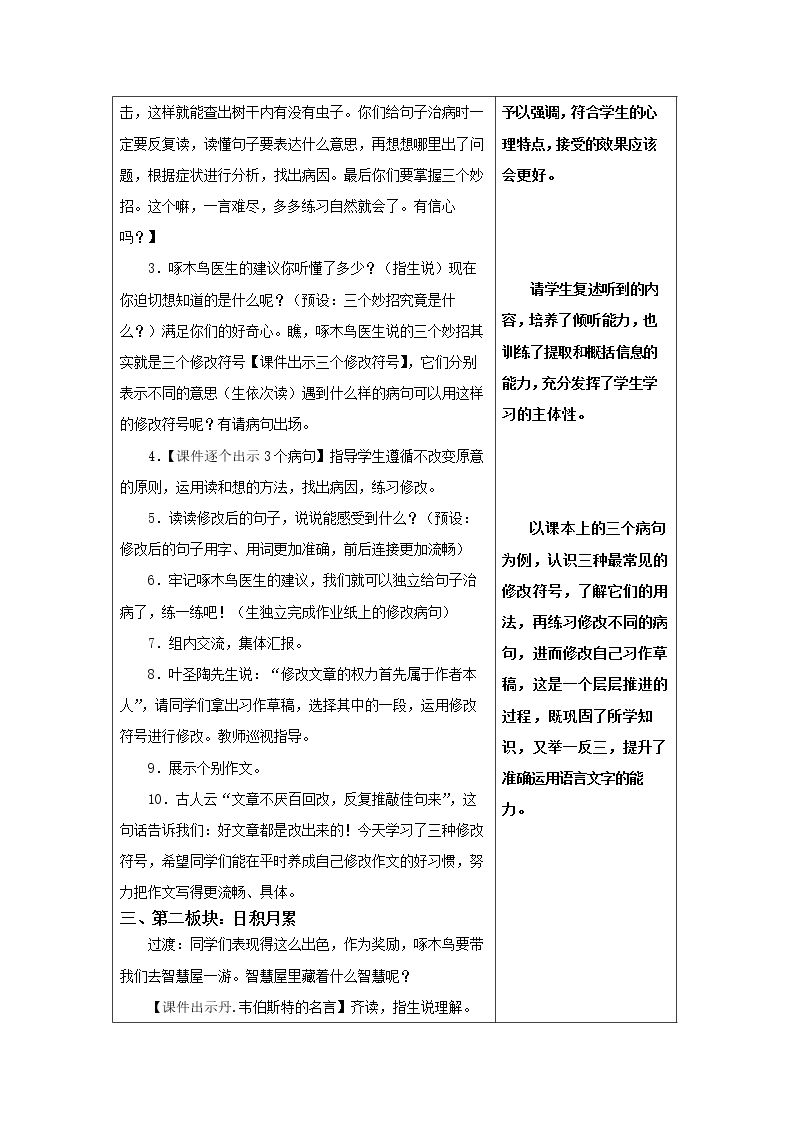 击，这样就能查出树干内有没有虫子。你们给句子治病时一定要反复读，读懂句子要表达什么意思，再想想哪里出了问题，根据症状进行分析，找出病因。最后你们要掌握三个妙招。这个嘛，一言难尽，多多练习自然就会了。有信心吗？】

3．啄木鸟医生的建议你听懂了多少？（指生说）现在你迫切想知道的是什么呢？（预设：三个妙招究竟是什么？）满足你们的好奇心。瞧，啄木鸟医生说的三个妙招其实就是三个修改符号【课件出示三个修改符号】，它们分别表示不同的意思（生依次读）遇到什么样的病句可以用这样的修改符号呢？有请病句出场。

4．【课件逐个出示3个病句】指导学生遵循不改变原意的原则，运用读和想的方法，找出病因，练习修改。

5．读读修改后的句子，说说能感受到什么？（预设：修改后的句子用字、用词更加准确，前后连接更加流畅）

6．牢记啄木鸟医生的建议，我们就可以独立给句子治病了，练一练吧！（生独立完成作业纸上的修改病句）

7．组内交流，集体汇报。

8．叶圣陶先生说：“修改文章的权力首先属于作者本人”，请同学们拿出习作草稿，选择其中的一段，运用修改符号进行修改。教师巡视指导。

9．展示个别作文。

10．古人云“文章不厌百回改，反复推敲佳句来”，这句话告诉我们：好文章都是改出来的！今天学习了三种修改符号，希望同学们能在平时养成自己修改作文的好习惯，努力把作文写得更流畅、具体。

三、第二板块：日积月累

过渡：同学们表现得这么出色，作为奖励，啄木鸟要带我们去智慧屋一游。智慧屋里藏着什么智慧呢？

【课件出示丹.韦伯斯特的名言】齐读，指生说理解。

予以强调，符合学生的心理特点，接受的效果应该会更好。

请学生复述听到的内容，培养了倾听能力，也训练了提取和概括信息的能力，充分发挥了学生学习的主体性。

以课本上的三个病句为例，认识三种最常见的修改符号，了解它们的用法，再练习修改不同的病句，进而修改自己习作草稿，这是一个层层推进的过程，既巩固了所学知识，又举一反三，提升了准确运用语言文字的能力。